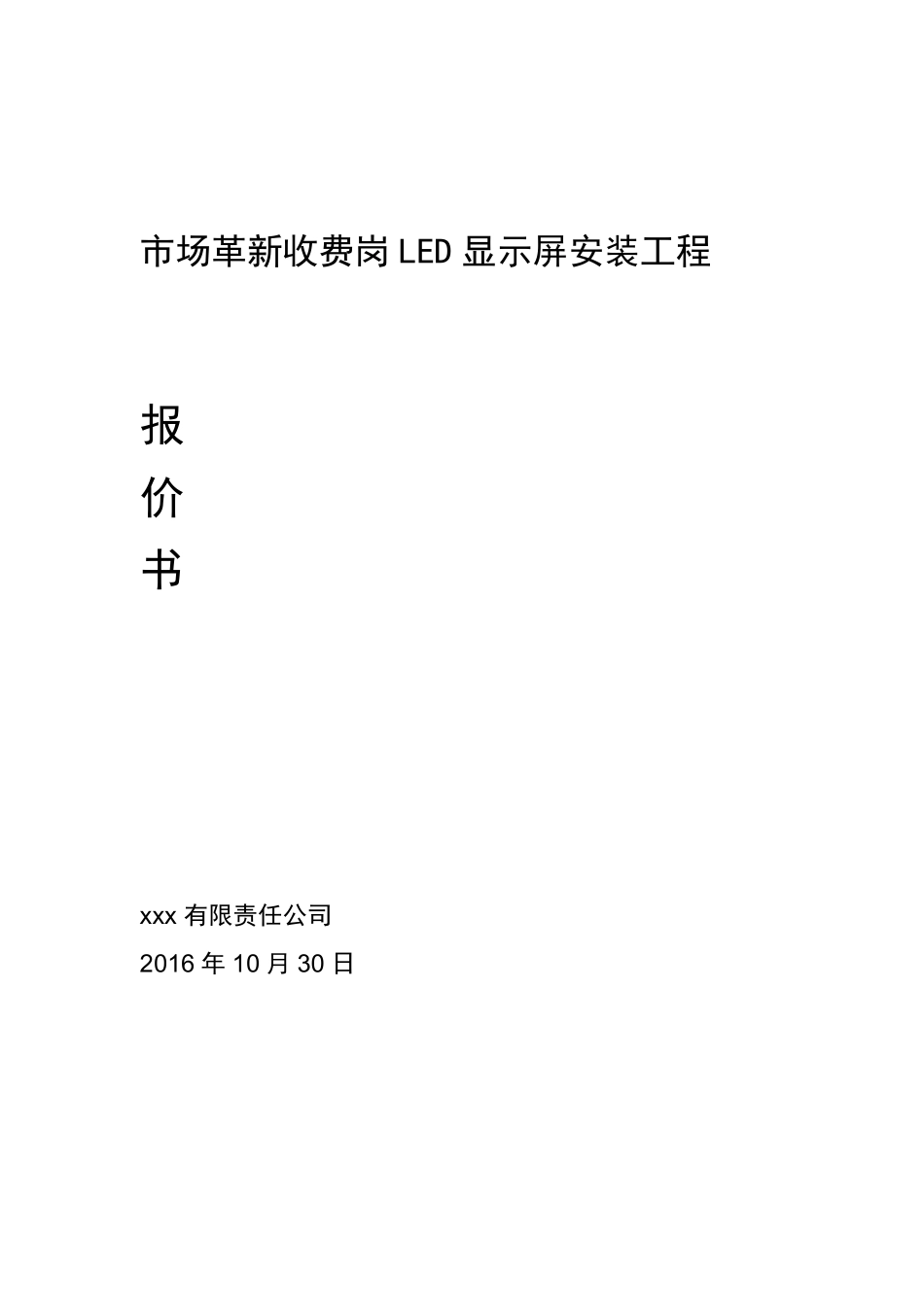 市场革新收费岗LED显示屏安装工程

报
价
书

xxx有限责任公司
2016年10月30日